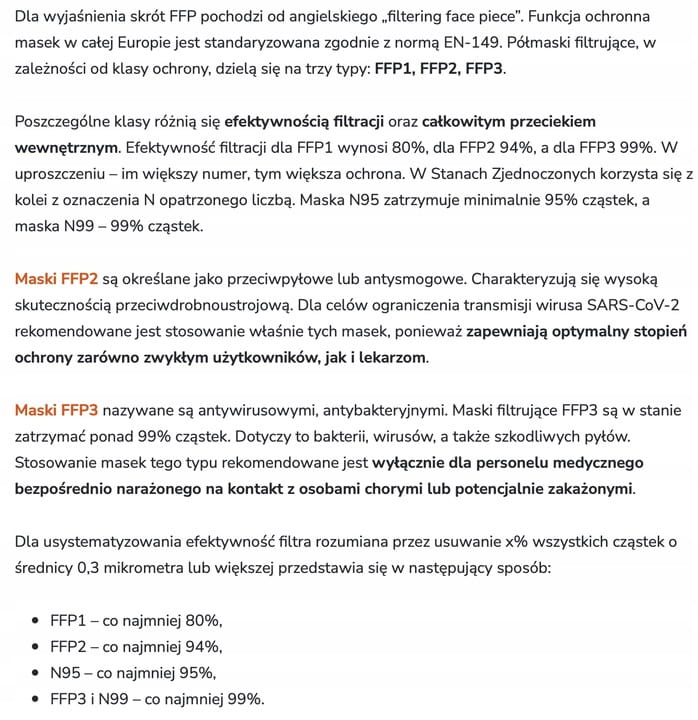 Dla wyjaśnienia skrót FFP pochodzi od angielskiego „filtering face piece". Funkcja ochronna masek w całej Europie jest standaryzowana zgodnie z normą EN-149. Półmaski filtrujące, w zależności od klasy ochrony, dzielą się na trzy typy: FFP1, FFP2, FFP3.

Poszczególne klasy różnią się efektywnością filtracji oraz całkowitym przeciekiem wewnętrznym. Efektywność filtracji dla FFP1 wynosi 80%, dla FFP2 94%, a dla FFP3 99%. W uproszczeniu – im większy numer, tym większa ochrona. W Stanach Zjednoczonych korzysta się z kolei z oznaczenia N opatrzonego liczbą. Maska N95 zatrzymuje minimalnie 95% cząstek, a maska N99 – 99% cząstek.

Maski FFP2 są określane jako przeciwpyłowe lub antysmogowe. Charakteryzują się wysoką skutecznością przeciwdrobnoustrojową. Dla celów ograniczenia transmisji wirusa SARS-CoV-2 rekomendowane jest stosowanie właśnie tych masek, ponieważ zapewniają optymalny stopień ochrony zarówno zwykłym użytkowników, jak i lekarzom.

Maski FFP3 nazywane są antywirusowymi, antybakteryjnymi. Maski filtrujące FFP3 są w stanie zatrzymać ponad 99% cząstek. Dotyczy to bakterii, wirusów, a także szkodliwych pyłów. Stosowanie masek tego typu rekomendowane jest wyłącznie dla personelu medycznego bezpośrednio narażonego na kontakt z osobami chorymi lub potencjalnie zakażonymi.

Dla usystematyzowania efektywność filtra rozumiana przez usuwanie x% wszystkich cząstek o średnicy 0,3 mikrometra lub większej przedstawia się w następujący sposób:

- FFP1 – co najmniej 80%,
- FFP2 – co najmniej 94%,
- N95 – co najmniej 95%,
- FFP3 i N99 – co najmniej 99%.